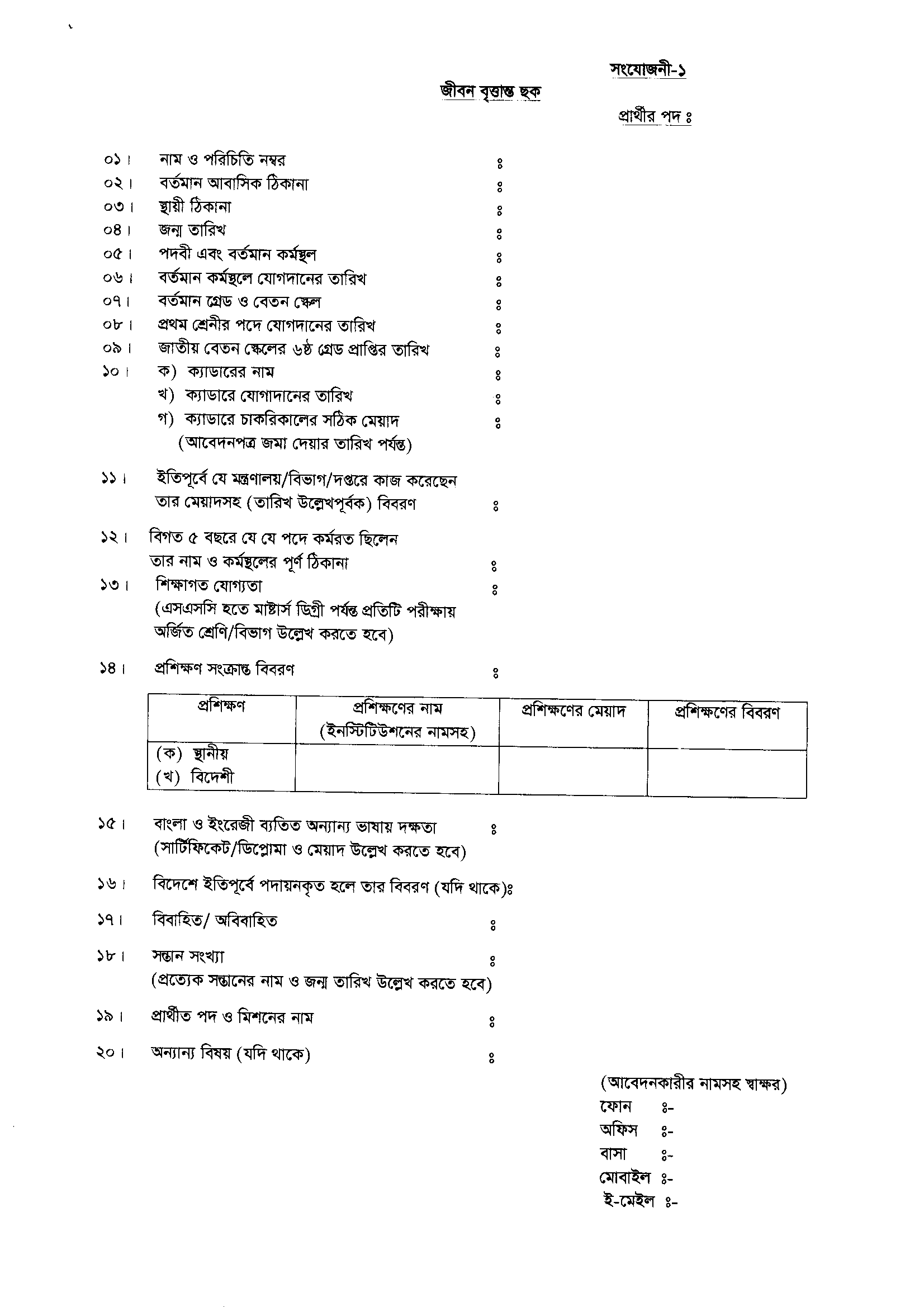 সংযোজনী-১

জীবন বৃত্তান্ত ছক

প্রার্থীর পদ ঃ

০১। নাম ও পরিচিতি নম্বর ঃ
০২। বর্তমান আবাসিক ঠিকানা ঃ
০৩। স্থায়ী ঠিকানা ঃ
০৪। জন্ম তারিখ ঃ
০৫। পদবী এবং বর্তমান কর্মস্থল ঃ
০৬। বর্তমান কর্মস্থলে যোগদানের তারিখ ঃ
০৭। বর্তমান গ্রেড ও বেতন স্কেল ঃ
০৮। প্রথম শ্রেনীর পদে যোগদানের তারিখ ঃ
০৯। জাতীয় বেতন স্কেলের ৬ষ্ঠ গ্রেড প্রাপ্তির তারিখ ঃ
১০। ক) ক্যাডারের নাম ঃ
খ) ক্যাডারে যোগাদানের তারিখ ঃ
গ) ক্যাডারে চাকরিকালের সঠিক মেয়াদ ঃ
(আবেদনপত্র জমা দেয়ার তারিখ পর্যন্ত)

১১। ইতিপূর্বে যে মন্ত্রণালয়/বিভাগ/দপ্তরে কাজ করেছেন তার মেয়াদসহ (তারিখ উল্লেখপূর্বক) বিবরণ ঃ

১২। বিগত ৫ বছরে যে যে পদে কর্মরত ছিলেন তার নাম ও কর্মস্থলের পূর্ণ ঠিকানা ঃ
১৩। শিক্ষাগত যোগ্যতা ঃ
(এসএসসি হতে মাষ্টার্স ডিগ্রী পর্যন্ত প্রতিটি পরীক্ষায় অর্জিত শ্রেণি/বিভাগ উল্লেখ করতে হবে)

১৪। প্রশিক্ষণ সংক্রান্ত বিবরণ ঃ

| প্রশিক্ষণ | প্রশিক্ষণের নাম (ইনস্টিটিউশনের নামসহ) | প্রশিক্ষণের মেয়াদ | প্রশিক্ষণের বিবরণ |
|---|---|---|---|
| (ক) স্থানীয় (খ) বিদেশী | | | |

১৫। বাংলা ও ইংরেজী ব্যতিত অন্যান্য ভাষায় দক্ষতা ঃ
(সার্টিফিকেট/ডিপ্লোমা ও মেয়াদ উল্লেখ করতে হবে)

১৬। বিদেশে ইতিপূর্বে পদায়নকৃত হলে তার বিবরণ (যদি থাকে)ঃ

১৭। বিবাহিত/ অবিবাহিত ঃ

১৮। সন্তান সংখ্যা ঃ
(প্রত্যেক সন্তানের নাম ও জন্ম তারিখ উল্লেখ করতে হবে)

১৯। প্রার্থীত পদ ও মিশনের নাম ঃ

২০। অন্যান্য বিষয় (যদি থাকে) ঃ

(আবেদনকারীর নামসহ স্বাক্ষর)
ফোন ঃ-
অফিস ঃ-
বাসা ঃ-
মোবাইল ঃ-
ই-মেইল ঃ-